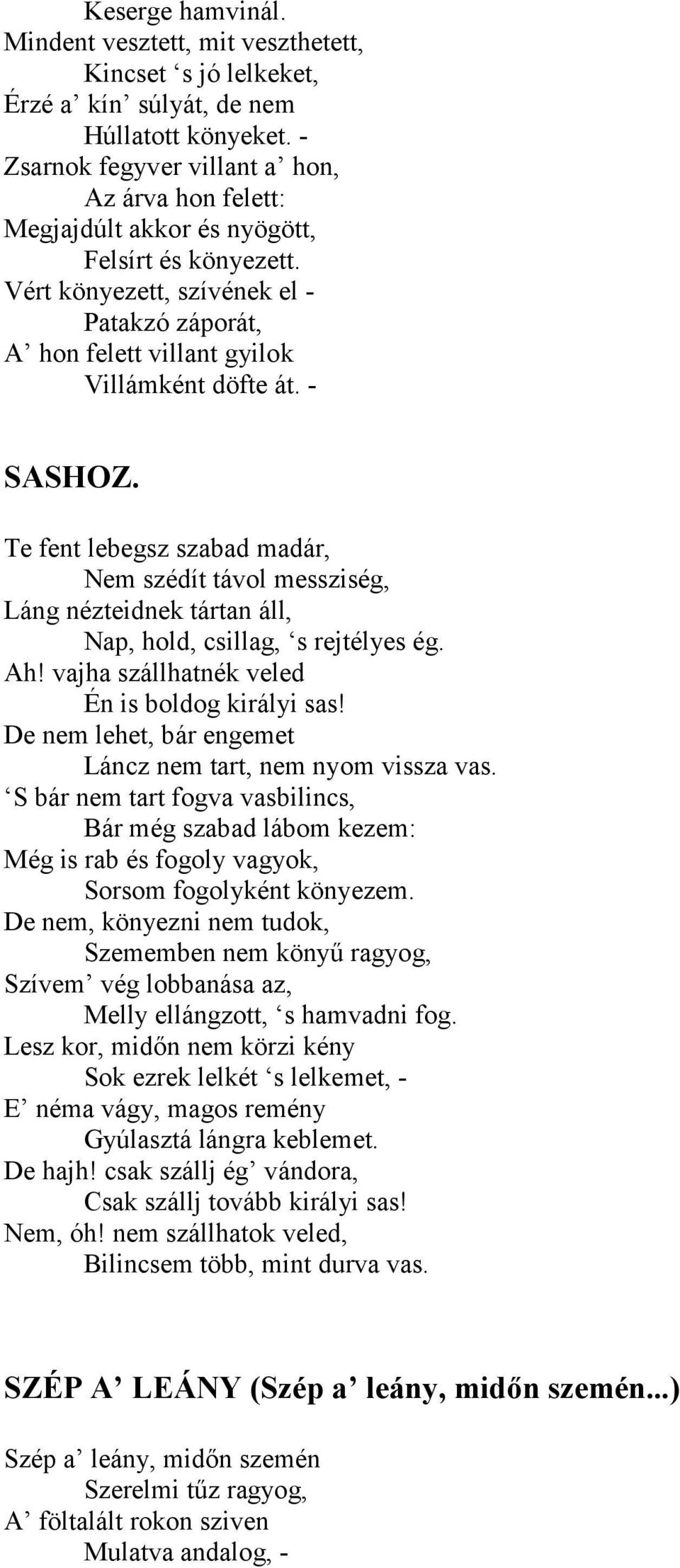 Keserge hamvinál.
Mindent vesztett, mit veszthetett,
Kincset ‘s jó lelkeket,
Érzé a’ kín’ súlyát, de nem
Húllatott könyeket. -
Zsarnok fegyver villant a’ hon,
Az árva hon felett:
Megjajdúlt akkor és nyögött,
Felsírt és könyezett.
Vért könyezett, szívének el -
Patakzó záporát,
A’ hon felett villant gyilok
Villámként döfte át. -

SASHOZ.

Te fent lebegsz szabad madár,
Nem szédít távol messziség,
Láng nézteidnek tártan áll,
Nap, hold, csillag, ‘s rejtélyes ég.
Ah! vajha szállhatnék veled
Én is boldog királyi sas!
De nem lehet, bár engemet
Láncz nem tart, nem nyom vissza vas.
‘S bár nem tart fogva vasbilincs,
Bár még szabad lábom kezem:
Még is rab és fogoly vagyok,
Sorsom fogolyként könyezem.
De nem, könyezni nem tudok,
Szememben nem könyű ragyog,
Szívem’ vég lobbanása az,
Melly ellángzott, ‘s hamvadni fog.
Lesz kor, midőn nem körzi kény
Sok ezrek lelkét ‘s lelkemet, -
E’ néma vágy, magos remény
Gyúlasztá lángra keblemet.
De hajh! csak szállj ég’ vándora,
Csak szállj tovább királyi sas!
Nem, óh! nem szállhatok veled,
Bilincsem több, mint durva vas.

SZÉP A’ LEÁNY (Szép a’ leány, midőn szemén...)

Szép a’ leány, midőn szemén
Szerelmi tűz ragyog,
A’ föltalált rokon sziven
Mulatva andalog, -